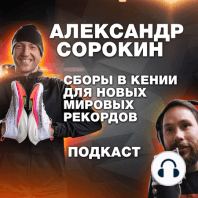 АЛЕКСАНДР СОРОКИН

СБОРЫ В КЕНИИ ДЛЯ НОВЫХ МИРОВЫХ РЕКОРДОВ

ПОДКАСТ